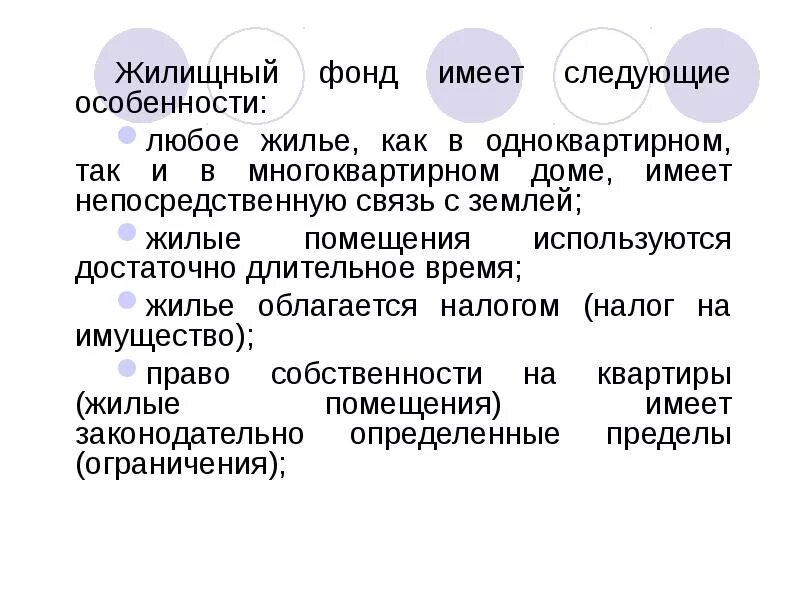 Жилищный фонд имеет следующие особенности:

любое жилье, как в одноквартирном, так и в многоквартирном доме, имеет непосредственную связь с землей;

жилые помещения используются достаточно длительное время;

жилье облагается налогом (налог на имущество);

право собственности на квартиры (жилые помещения) имеет законодательно определенные пределы (ограничения);